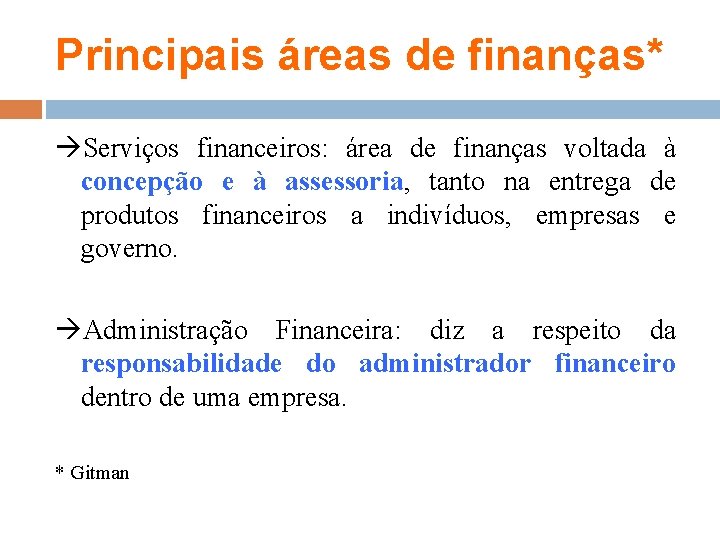 Principais áreas de finanças*

→Serviços financeiros: área de finanças voltada à concepção e à assessoria, tanto na entrega de produtos financeiros a indivíduos, empresas e governo.

→Administração Financeira: diz a respeito da responsabilidade do administrador financeiro dentro de uma empresa.

* Gitman